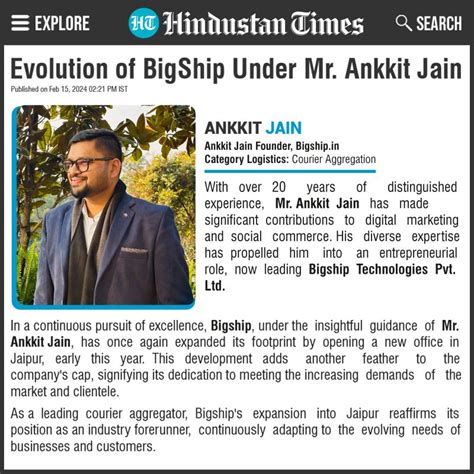 EXPLORE HT Hindustan Times SEARCH

Evolution of BigShip Under Mr. Ankkit Jain

Published on Feb 15, 2024 02:21 PM IST

ANKKIT JAIN

Ankkit Jain Founder, Bigship.in
Category Logistics: Courier Aggregation

With over 20 years of distinguished experience, Mr. Ankkit Jain has made significant contributions to digital marketing and social commerce. His diverse expertise has propelled him into an entrepreneurial role, now leading Bigship Technologies Pvt. Ltd.

In a continuous pursuit of excellence, Bigship, under the insightful guidance of Mr. Ankkit Jain, has once again expanded its footprint by opening a new office in Jaipur, early this year. This development adds another feather to the company's cap, signifying its dedication to meeting the increasing demands of the market and clientele.

As a leading courier aggregator, Bigship's expansion into Jaipur reaffirms its position as an industry forerunner, continuously adapting to the evolving needs of businesses and customers.